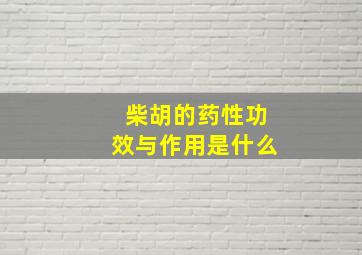 柴胡的药性功效与作用是什么